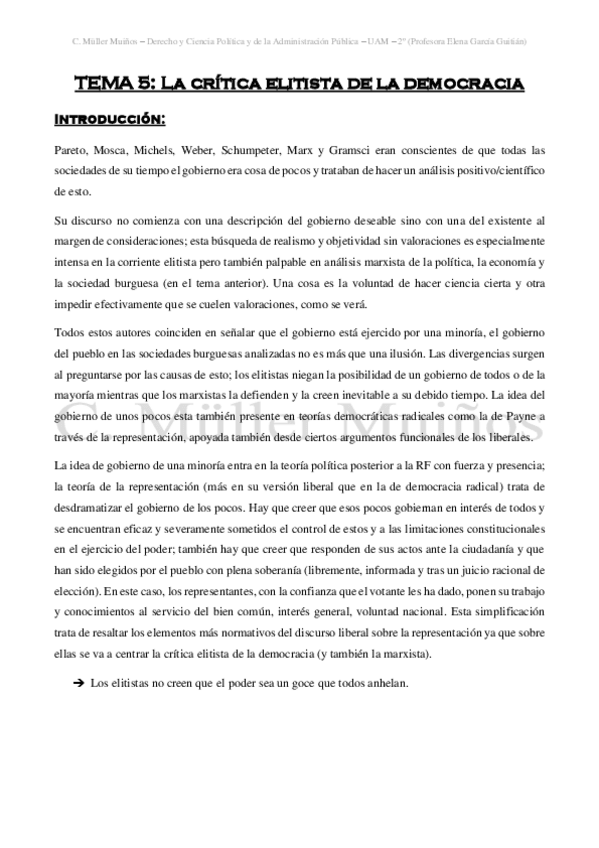 C. Müller Muiños – Derecho y Ciencia Política y de la Administración Pública – UAM – 2º (Profesora Elena García Guitián)

TEMA 5: La crítica elitista de la democracia

Introducción:

Pareto, Mosca, Michels, Weber, Schumpeter, Marx y Gramsci eran conscientes de que todas las sociedades de su tiempo el gobierno era cosa de pocos y trataban de hacer un análisis positivo/científico de esto.

Su discurso no comienza con una descripción del gobierno deseable sino con una del existente al margen de consideraciones; esta búsqueda de realismo y objetividad sin valoraciones es especialmente intensa en la corriente elitista pero también palpable en análisis marxista de la política, la economía y la sociedad burguesa (en el tema anterior). Una cosa es la voluntad de hacer ciencia cierta y otra impedir efectivamente que se cuelen valoraciones, como se verá.

Todos estos autores coinciden en señalar que el gobierno está ejercido por una minoría, el gobierno del pueblo en las sociedades burguesas analizadas no es más que una ilusión. Las divergencias surgen al preguntarse por las causas de esto; los elitistas niegan la posibilidad de un gobierno de todos o de la mayoría mientras que los marxistas la defienden y la creen inevitable a su debido tiempo. La idea del gobierno de unos pocos esta también presente en teorías democráticas radicales como la de Payne a través de la representación, apoyada también desde ciertos argumentos funcionales de los liberales.

La idea de gobierno de una minoría entra en la teoría política posterior a la RF con fuerza y presencia; la teoría de la representación (más en su versión liberal que en la de democracia radical) trata de desdramatizar el gobierno de los pocos. Hay que creer que esos pocos gobiernan en interés de todos y se encuentran eficaz y severamente sometidos el control de estos y a las limitaciones constitucionales en el ejercicio del poder; también hay que creer que responden de sus actos ante la ciudadanía y que han sido elegidos por el pueblo con plena soberanía (libremente, informada y tras un juicio racional de elección). En este caso, los representantes, con la confianza que el votante les ha dado, ponen su trabajo y conocimientos al servicio del bien común, interés general, voluntad nacional. Esta simplificación trata de resaltar los elementos más normativos del discurso liberal sobre la representación ya que sobre ellas se va a centrar la crítica elitista de la democracia (y también la marxista).

➔ Los elitistas no creen que el poder sea un goce que todos anhelan.

C. Müller Muiños